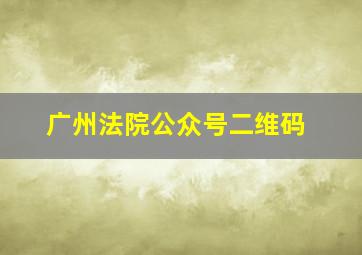 广州法院公众号二维码